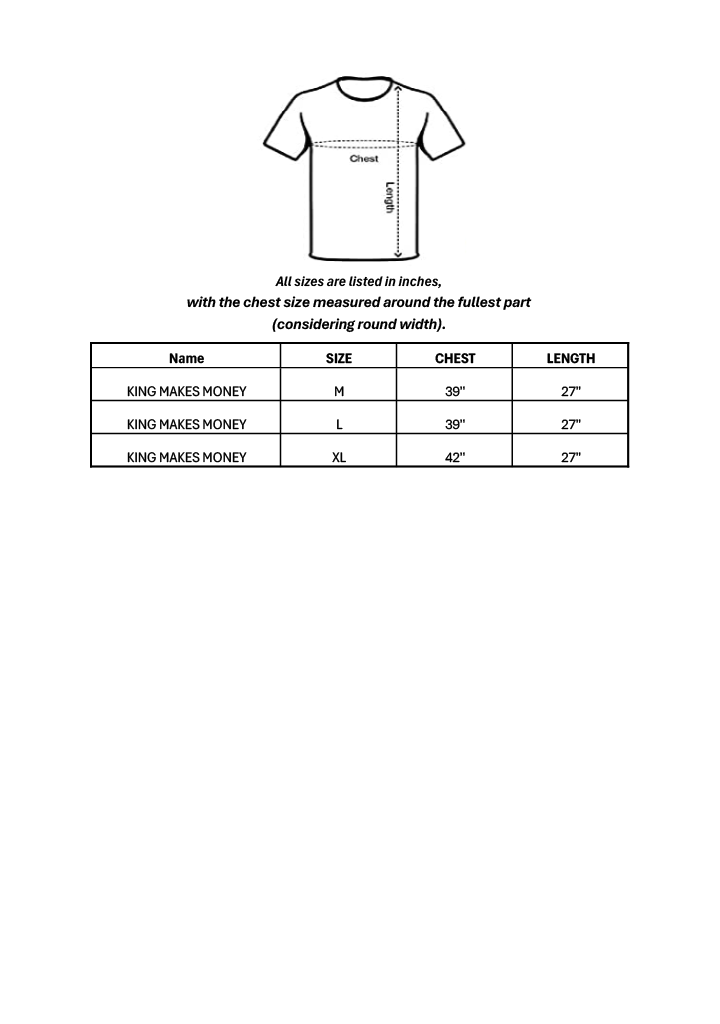 Chest

Length

All sizes are listed in inches,
with the chest size measured around the fullest part
(considering round width).

| Name | SIZE | CHEST | LENGTH |
|---|---|---|---|
| KING MAKES MONEY | M | 39" | 27" |
| KING MAKES MONEY | L | 39" | 27" |
| KING MAKES MONEY | XL | 42" | 27" |